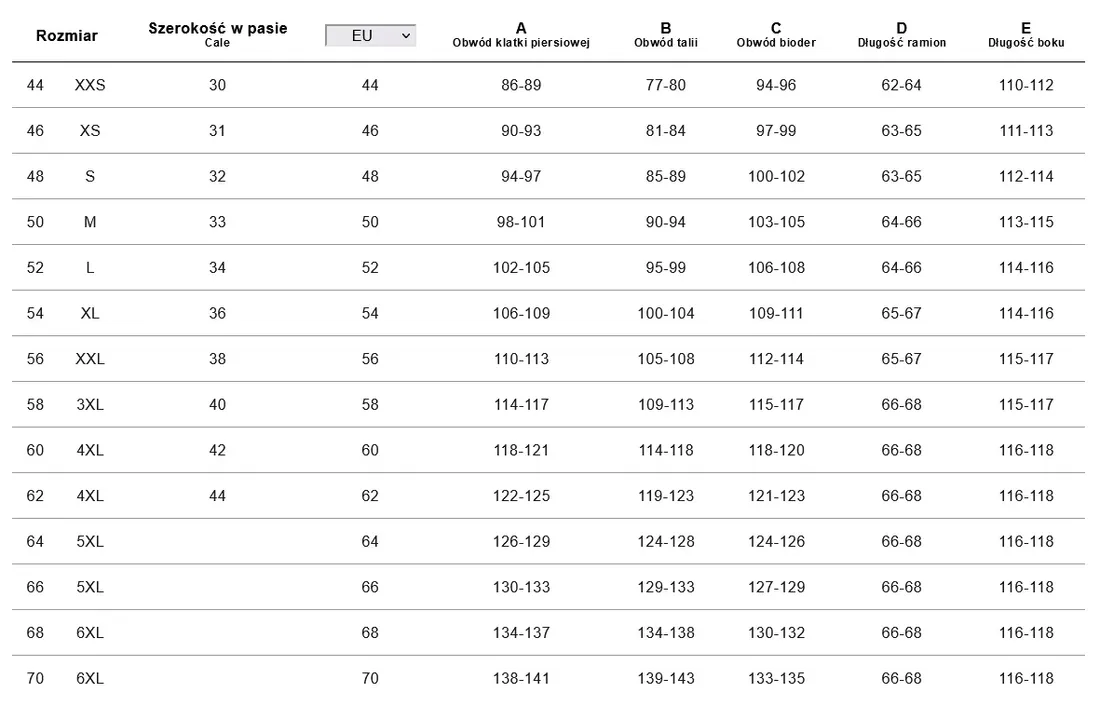 | Rozmiar | | Szerokość w pasie Cale | EU | A Obwód klatki piersiowej | B Obwód talii | C Obwód bioder | D Długość ramion | E Długość boku |
|---|---|---|---|---|---|---|---|---|
| 44 | XXS | 30 | 44 | 86-89 | 77-80 | 94-96 | 62-64 | 110-112 |
| 46 | XS | 31 | 46 | 90-93 | 81-84 | 97-99 | 63-65 | 111-113 |
| 48 | S | 32 | 48 | 94-97 | 85-89 | 100-102 | 63-65 | 112-114 |
| 50 | M | 33 | 50 | 98-101 | 90-94 | 103-105 | 64-66 | 113-115 |
| 52 | L | 34 | 52 | 102-105 | 95-99 | 106-108 | 64-66 | 114-116 |
| 54 | XL | 36 | 54 | 106-109 | 100-104 | 109-111 | 65-67 | 114-116 |
| 56 | XXL | 38 | 56 | 110-113 | 105-108 | 112-114 | 65-67 | 115-117 |
| 58 | 3XL | 40 | 58 | 114-117 | 109-113 | 115-117 | 66-68 | 115-117 |
| 60 | 4XL | 42 | 60 | 118-121 | 114-118 | 118-120 | 66-68 | 116-118 |
| 62 | 4XL | 44 | 62 | 122-125 | 119-123 | 121-123 | 66-68 | 116-118 |
| 64 | 5XL | | 64 | 126-129 | 124-128 | 124-126 | 66-68 | 116-118 |
| 66 | 5XL | | 66 | 130-133 | 129-133 | 127-129 | 66-68 | 116-118 |
| 68 | 6XL | | 68 | 134-137 | 134-138 | 130-132 | 66-68 | 116-118 |
| 70 | 6XL | | 70 | 138-141 | 139-143 | 133-135 | 66-68 | 116-118 |